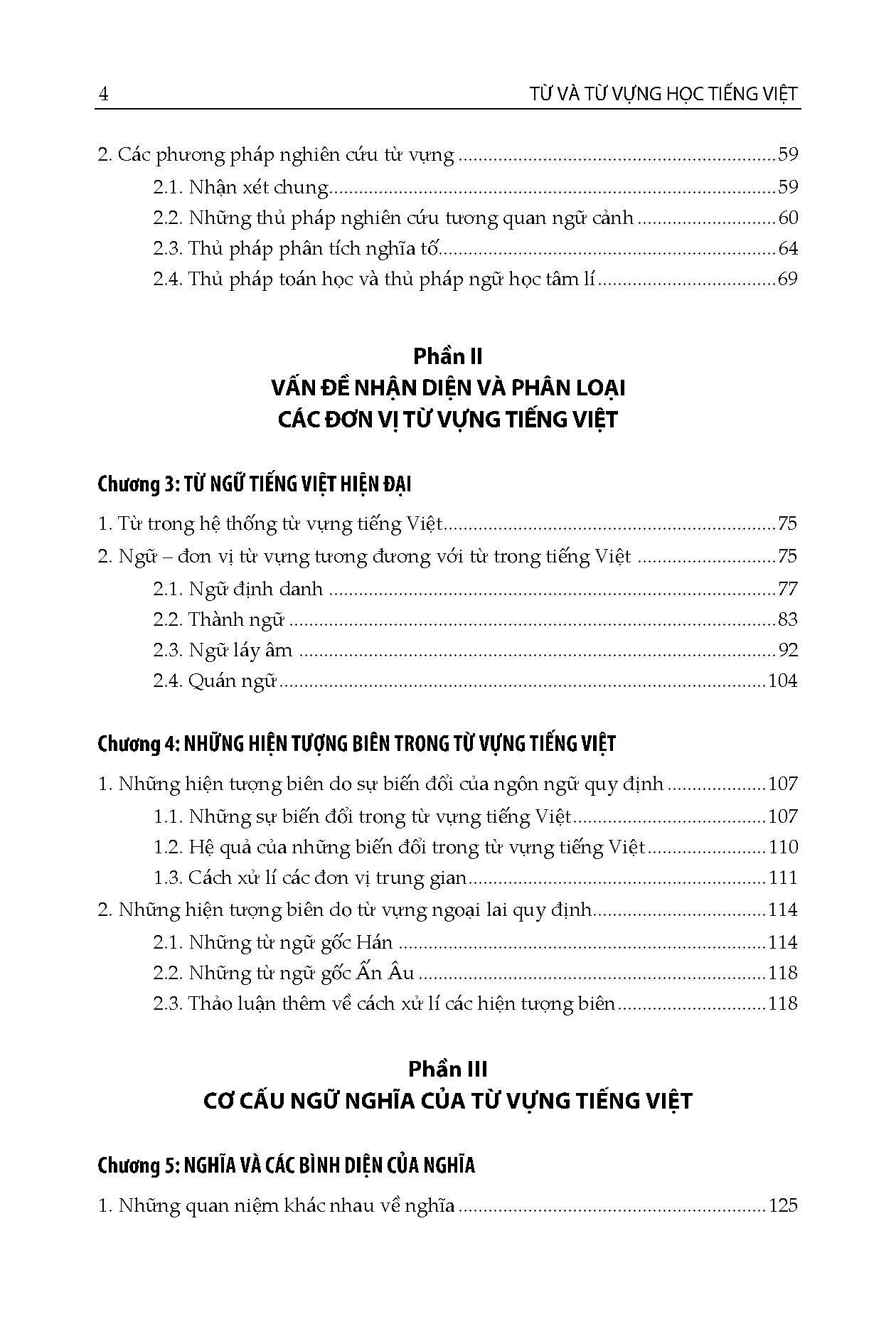 4 TỪ VÀ TỪ VỰNG HỌC TIẾNG VIỆT

2. Các phương pháp nghiên cứu từ vựng 59
2.1. Nhận xét chung 59
2.2. Những thủ pháp nghiên cứu tương quan ngữ cảnh 60
2.3. Thủ pháp phân tích nghĩa tố 64
2.4. Thủ pháp toán học và thủ pháp ngữ học tâm lí 69

Phần II
VẤN ĐỀ NHẬN DIỆN VÀ PHÂN LOẠI
CÁC ĐƠN VỊ TỪ VỰNG TIẾNG VIỆT

Chương 3: TỪ NGỮ TIẾNG VIỆT HIỆN ĐẠI

1. Từ trong hệ thống từ vựng tiếng Việt 75
2. Ngữ – đơn vị từ vựng tương đương với từ trong tiếng Việt 75
2.1. Ngữ định danh 77
2.2. Thành ngữ 83
2.3. Ngữ láy âm 92
2.4. Quán ngữ 104

Chương 4: NHỮNG HIỆN TƯỢNG BIÊN TRONG TỪ VỰNG TIẾNG VIỆT

1. Những hiện tượng biên do sự biến đổi của ngôn ngữ quy định 107
1.1. Những sự biến đổi trong từ vựng tiếng Việt 107
1.2. Hệ quả của những biến đổi trong từ vựng tiếng Việt 110
1.3. Cách xử lí các đơn vị trung gian 111
2. Những hiện tượng biên do từ vựng ngoại lai quy định 114
2.1. Những từ ngữ gốc Hán 114
2.2. Những từ ngữ gốc Ấn Âu 118
2.3. Thảo luận thêm về cách xử lí các hiện tượng biên 118

Phần III
CƠ CẤU NGỮ NGHĨA CỦA TỪ VỰNG TIẾNG VIỆT

Chương 5: NGHĨA VÀ CÁC BÌNH DIỆN CỦA NGHĨA

1. Những quan niệm khác nhau về nghĩa 125